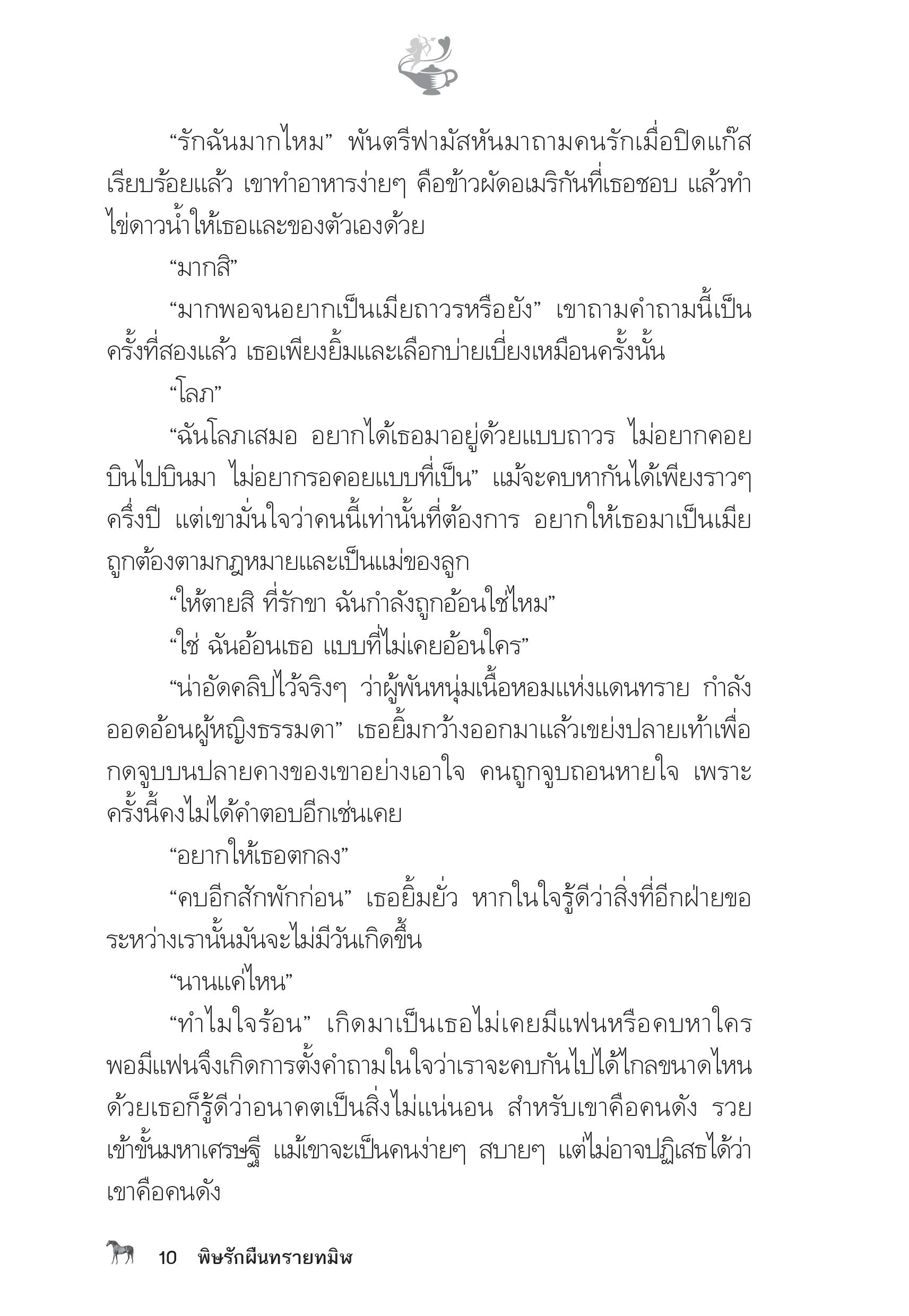 “รักฉันมากไหม” พันตรีฟามัสหันมาถามคนรักเมื่อปิดแก๊สเรียบร้อยแล้ว เขาทำอาหารง่ายๆ คือข้าวผัดอเมริกันที่เธอชอบ แล้วทำไข่ดาวน้ำให้เธอและของตัวเองด้วย

“มากสิ”

“มากพอจนอยากเป็นเมียถาวรหรือยัง” เขาถามคำถามนี้เป็นครั้งที่สองแล้ว เธอเพียงยิ้มและเลือกบ่ายเบี่ยงเหมือนครั้งนั้น

“โลภ”

“ฉันโลภเสมอ อยากได้เธอมาอยู่ด้วยแบบถาวร ไม่อยากคอยบินไปบินมา ไม่อยากรอคอยแบบที่เป็น” แม้จะคบหากันได้เพียงราวๆ ครึ่งปี แต่เขามั่นใจว่าคนนี้เท่านั้นที่ต้องการ อยากให้เธอมาเป็นเมียถูกต้องตามกฎหมายและเป็นแม่ของลูก

“ให้ตายสิ ที่รักขา ฉันกำลังถูกอ้อนใช่ไหม”

“ใช่ ฉันอ้อนเธอ แบบที่ไม่เคยอ้อนใคร”

“น่าอัดคลิปไว้จริงๆ ว่าผู้พันหนุ่มเนื้อหอมแห่งแดนทราย กำลังออดอ้อนผู้หญิงธรรมดา” เธอยิ้มกว้างออกมาแล้วเขย่งปลายเท้าเพื่อกดจูบบนปลายคางของเขาอย่างเอาใจ คนถูกจูบถอนหายใจ เพราะครั้งนี้คงไม่ได้คำตอบอีกเช่นเคย

“อยากให้เธอตกลง”

“คบอีกสักพักก่อน” เธอยิ้มยั่ว หากในใจรู้ดีว่าสิ่งที่อีกฝ่ายขอระหว่างเรานั้นมันจะไม่มีวันเกิดขึ้น

“นานแค่ไหน”

“ทำไมใจร้อน” เกิดมาเป็นเธอไม่เคยมีแฟนหรือคบหาใคร พอมีแฟนจึงเกิดการตั้งคำถามในใจว่าเราจะคบกันไปได้ไกลขนาดไหน ด้วยเธอก็รู้ดีว่าอนาคตเป็นสิ่งไม่แน่นอน สำหรับเขาคือคนดัง รวยเข้าขั้นมหาเศรษฐี แม้เขาจะเป็นคนง่ายๆ สบายๆ แต่ไม่อาจปฏิเสธได้ว่าเขาคือคนดัง

10 พิษรักผืนทรายทมิฬ